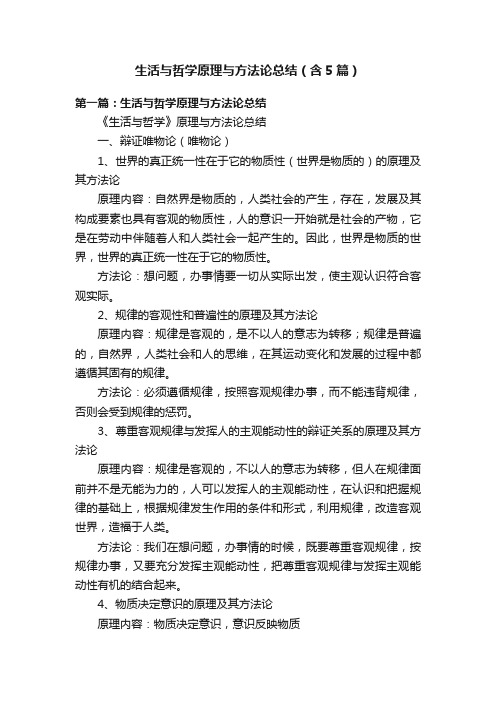 生活与哲学原理与方法论总结（含5篇）

第一篇：生活与哲学原理与方法论总结

《生活与哲学》原理与方法论总结

一、辩证唯物论（唯物论）

1、世界的真正统一性在于它的物质性（世界是物质的）的原理及其方法论

原理内容：自然界是物质的，人类社会的产生，存在，发展及其构成要素也具有客观的物质性，人的意识一开始就是社会的产物，它是在劳动中伴随着人和人类社会一起产生的。因此，世界是物质的世界，世界的真正统一性在于它的物质性。

方法论：想问题，办事情要一切从实际出发，使主观认识符合客观实际。

2、规律的客观性和普遍性的原理及其方法论

原理内容：规律是客观的，是不以人的意志为转移；规律是普遍的，自然界，人类社会和人的思维，在其运动变化和发展的过程中都遵循其固有的规律。

方法论：必须遵循规律，按照客观规律办事，而不能违背规律，否则会受到规律的惩罚。

3、尊重客观规律与发挥人的主观能动性的辩证关系的原理及其方法论

原理内容：规律是客观的，不以人的意志为转移，但人在规律面前并不是无能为力的，人可以发挥人的主观能动性，在认识和把握规律的基础上，根据规律发生作用的条件和形式，利用规律，改造客观世界，造福于人类。

方法论：我们在想问题，办事情的时候，既要尊重客观规律，按规律办事，又要充分发挥主观能动性，把尊重客观规律与发挥主观能动性有机的结合起来。

4、物质决定意识的原理及其方法论

原理内容：物质决定意识，意识反映物质